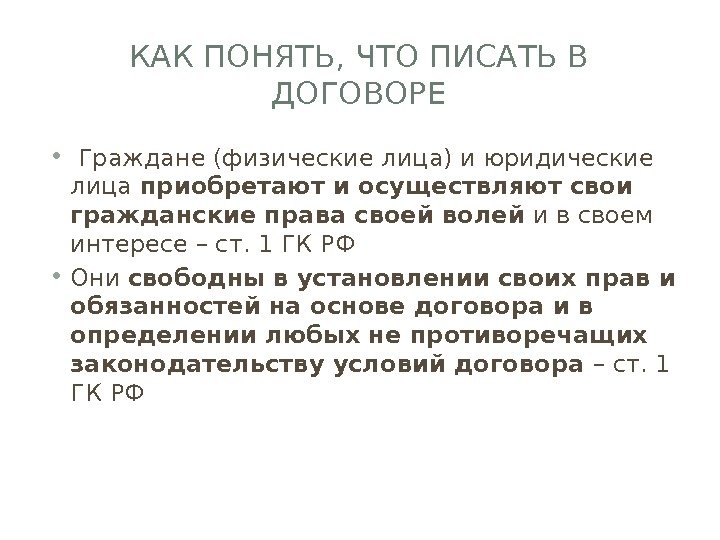 КАК ПОНЯТЬ, ЧТО ПИСАТЬ В ДОГОВОРЕ

• Граждане (физические лица) и юридические лица приобретают и осуществляют свои гражданские права своей волей и в своем интересе – ст. 1 ГК РФ

• Они свободны в установлении своих прав и обязанностей на основе договора и в определении любых не противоречащих законодательству условий договора – ст. 1 ГК РФ